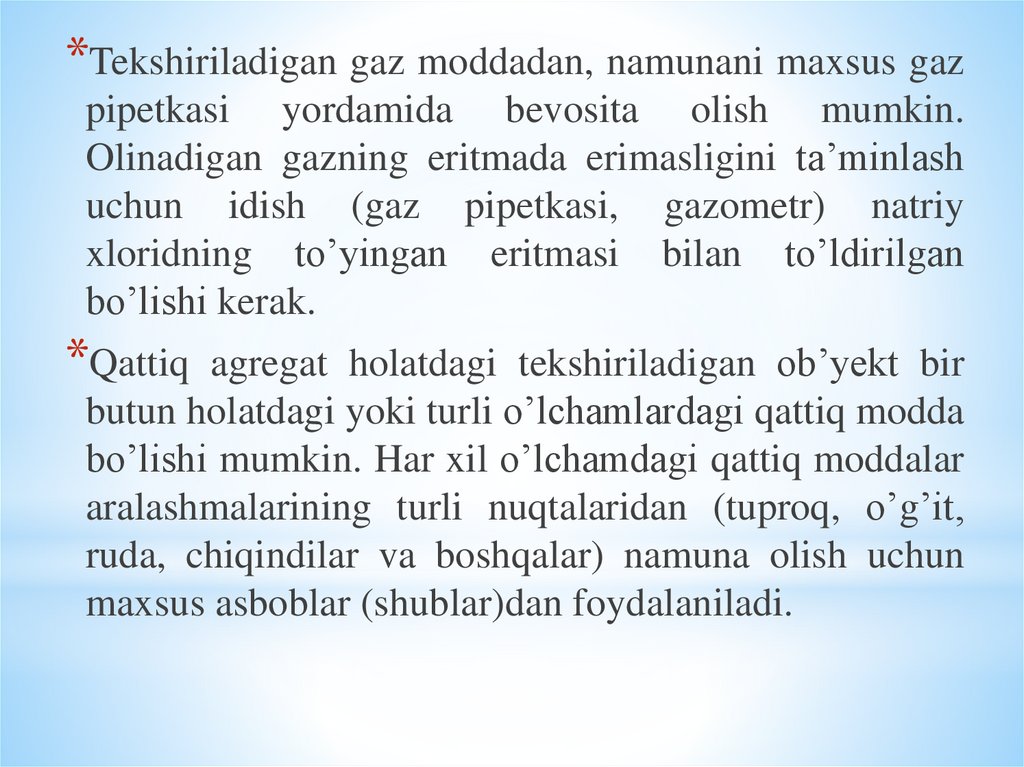 *Tekshiriladigan gaz moddadan, namunani maxsus gaz pipetkasi yordamida bevosita olish mumkin. Olinadigan gazning eritmada erimasligini ta’minlash uchun idish (gaz pipetkasi, gazometr) natriy xloridning to’yingan eritmasi bilan to’ldirilgan bo’lishi kerak.

*Qattiq agregat holatdagi tekshiriladigan ob’yekt bir butun holatdagi yoki turli o’lchamlardagi qattiq modda bo’lishi mumkin. Har xil o’lchamdagi qattiq moddalar aralashmalarining turli nuqtalaridan (tuproq, o’g’it, ruda, chiqindilar va boshqalar) namuna olish uchun maxsus asboblar (shublar)dan foydalaniladi.